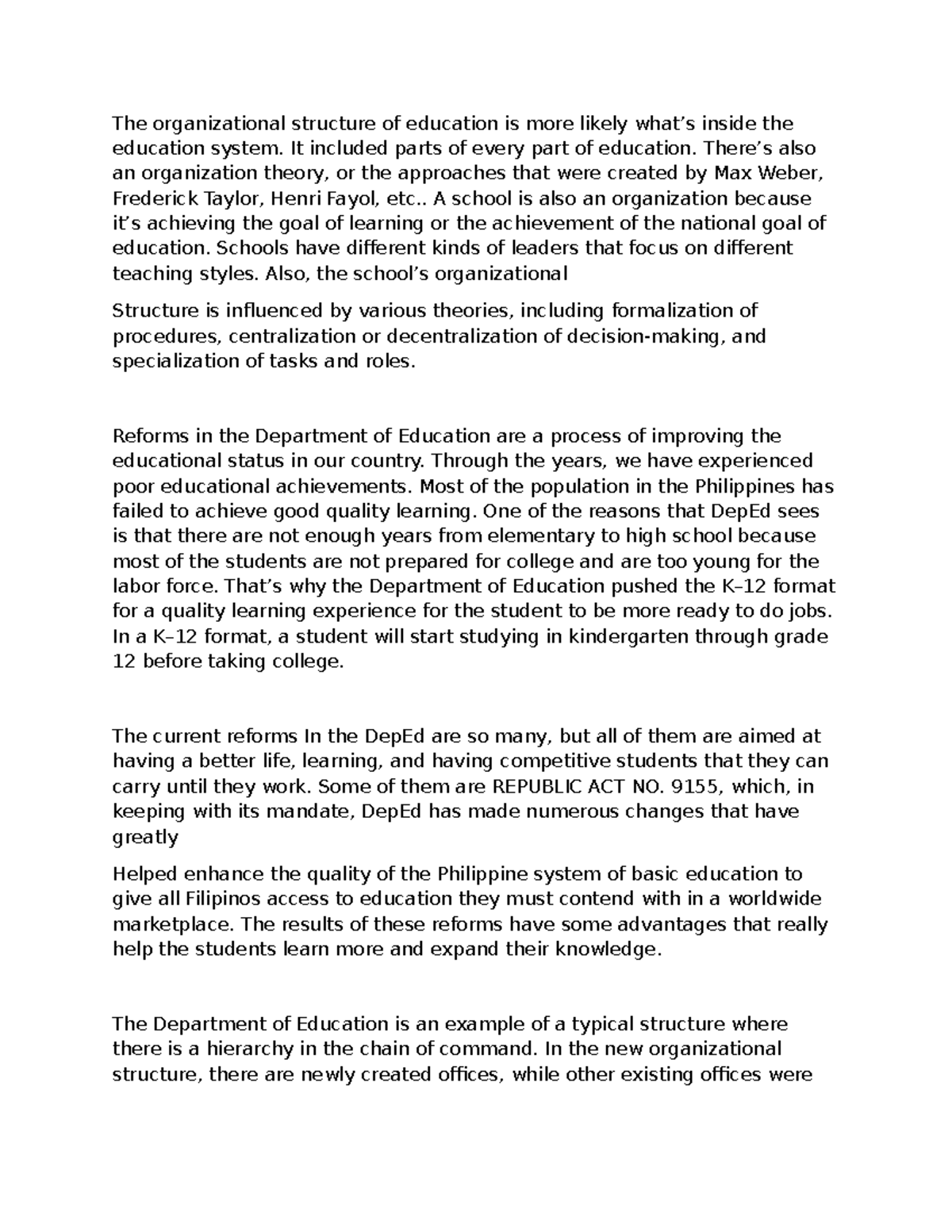 The organizational structure of education is more likely what’s inside the education system. It included parts of every part of education. There’s also an organization theory, or the approaches that were created by Max Weber, Frederick Taylor, Henri Fayol, etc.. A school is also an organization because it’s achieving the goal of learning or the achievement of the national goal of education. Schools have different kinds of leaders that focus on different teaching styles. Also, the school’s organizational

Structure is influenced by various theories, including formalization of procedures, centralization or decentralization of decision-making, and specialization of tasks and roles.

Reforms in the Department of Education are a process of improving the educational status in our country. Through the years, we have experienced poor educational achievements. Most of the population in the Philippines has failed to achieve good quality learning. One of the reasons that DepEd sees is that there are not enough years from elementary to high school because most of the students are not prepared for college and are too young for the labor force. That’s why the Department of Education pushed the K–12 format for a quality learning experience for the student to be more ready to do jobs. In a K–12 format, a student will start studying in kindergarten through grade 12 before taking college.

The current reforms In the DepEd are so many, but all of them are aimed at having a better life, learning, and having competitive students that they can carry until they work. Some of them are REPUBLIC ACT NO. 9155, which, in keeping with its mandate, DepEd has made numerous changes that have greatly

Helped enhance the quality of the Philippine system of basic education to give all Filipinos access to education they must contend with in a worldwide marketplace. The results of these reforms have some advantages that really help the students learn more and expand their knowledge.

The Department of Education is an example of a typical structure where there is a hierarchy in the chain of command. In the new organizational structure, there are newly created offices, while other existing offices were